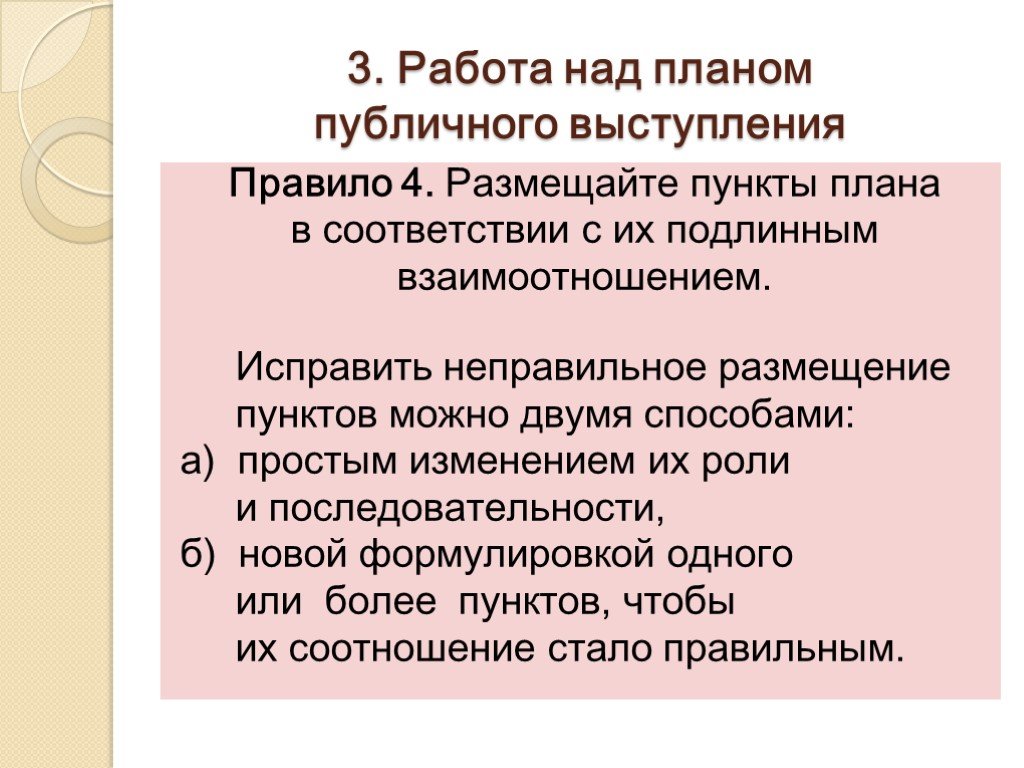 3. Работа над планом публичного выступления

Правило 4. Размещайте пункты плана в соответствии с их подлинным взаимоотношением.

Исправить неправильное размещение пунктов можно двумя способами:
а) простым изменением их роли и последовательности,
б) новой формулировкой одного или более пунктов, чтобы их соотношение стало правильным.